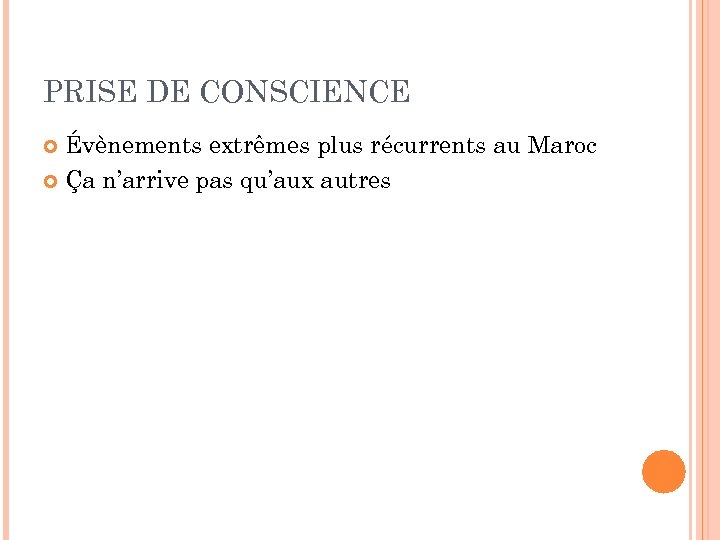 PRISE DE CONSCIENCE

• Évènements extrêmes plus récurrents au Maroc
• Ça n'arrive pas qu'aux autres